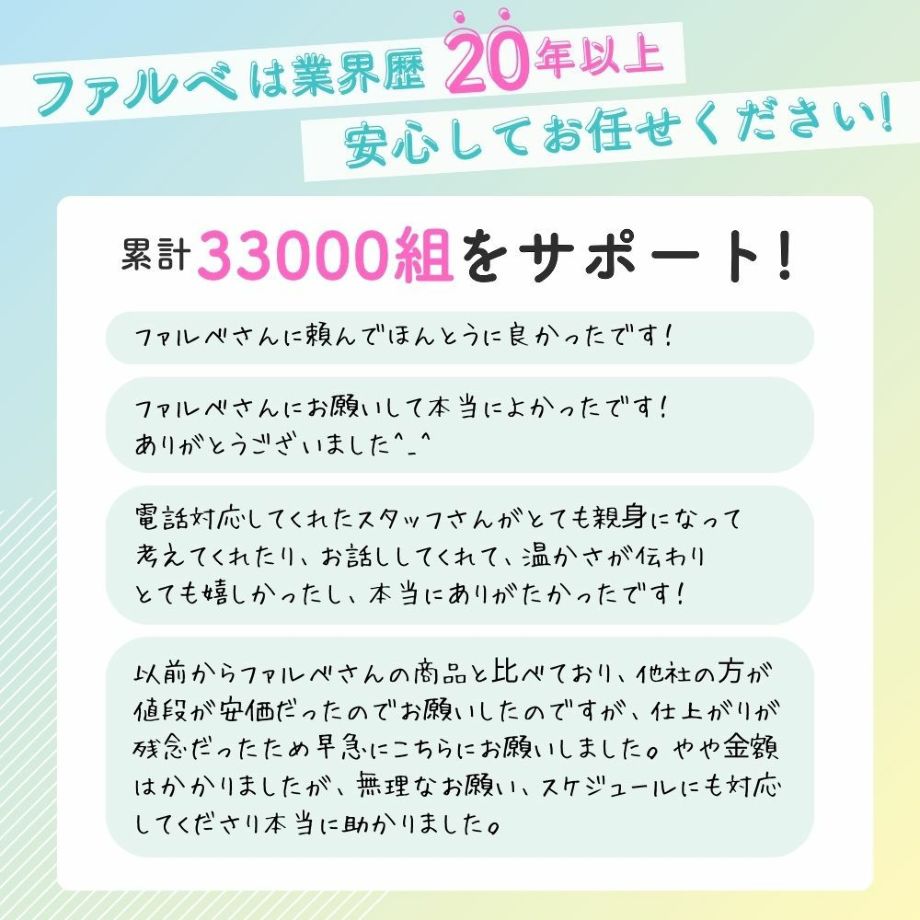 ファルベは業界歴 20年以上
安心してお任せください!

累計 33000組をサポート!

ファルベさんに頼んでほんとうに良かったです!

ファルベさんにお願いして本当によかったです!
ありがとうございました^_^

電話対応してくれたスタッフさんがとても親身になって考えてくれたり、お話ししてくれて、温かさが伝わりとても嬉しかったし、本当にありがたかったです!

以前からファルベさんの商品と比べており、他社の方が値段が安価だったのでお願いしたのですが、仕上がりが残念だったため早急にこちらにお願いしました。やや金額はかかりましたが、無理なお願い、スケジュールにも対応してくださり本当に助かりました。